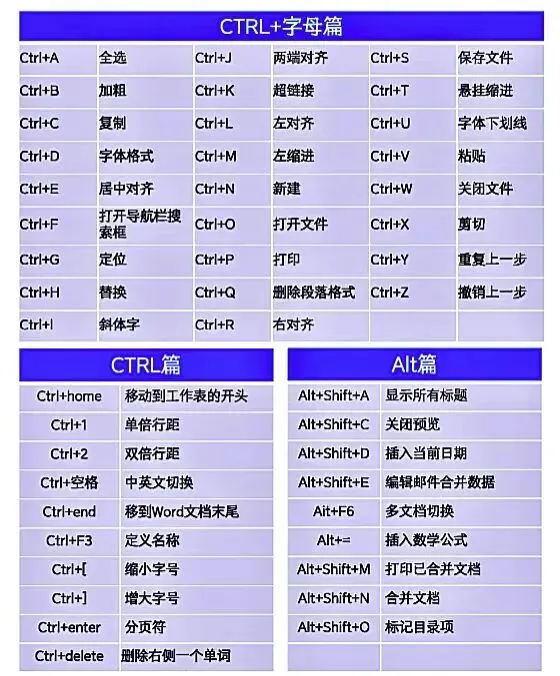 CTRL+字母篇

| Ctrl+A | 全选 | Ctrl+J | 两端对齐 | Ctrl+S | 保存文件 |
|---|---|---|---|---|---|
| Ctrl+B | 加粗 | Ctrl+K | 超链接 | Ctrl+T | 悬挂缩进 |
| Ctrl+C | 复制 | Ctrl+L | 左对齐 | Ctrl+U | 字体下划线 |
| Ctrl+D | 字体格式 | Ctrl+M | 左缩进 | Ctrl+V | 粘贴 |
| Ctrl+E | 居中对齐 | Ctrl+N | 新建 | Ctrl+W | 关闭文件 |
| Ctrl+F | 打开导航栏搜索框 | Ctrl+O | 打开文件 | Ctrl+X | 剪切 |
| Ctrl+G | 定位 | Ctrl+P | 打印 | Ctrl+Y | 重复上一步 |
| Ctrl+H | 替换 | Ctrl+Q | 删除段落格式 | Ctrl+Z | 撤销上一步 |
| Ctrl+I | 斜体字 | Ctrl+R | 右对齐 | | |

CTRL篇

| Ctrl+home | 移动到工作表的开头 |
|---|---|
| Ctrl+1 | 单倍行距 |
| Ctrl+2 | 双倍行距 |
| Ctrl+空格 | 中英文切换 |
| Ctrl+end | 移到Word文档末尾 |
| Ctrl+F3 | 定义名称 |
| Ctrl+[ | 缩小字号 |
| Ctrl+] | 增大字号 |
| Ctrl+enter | 分页符 |
| Ctrl+delete | 删除右侧一个单词 |

Alt篇

| Alt+Shift+A | 显示所有标题 |
|---|---|
| Alt+Shift+C | 关闭预览 |
| Alt+Shift+D | 插入当前日期 |
| Alt+Shift+E | 编辑邮件合并数据 |
| Ait+F6 | 多文档切换 |
| Alt+= | 插入数学公式 |
| Alt+Shift+M | 打印已合并文档 |
| Alt+Shift+N | 合并文档 |
| Alt+Shift+O | 标记目录项 |
| | |